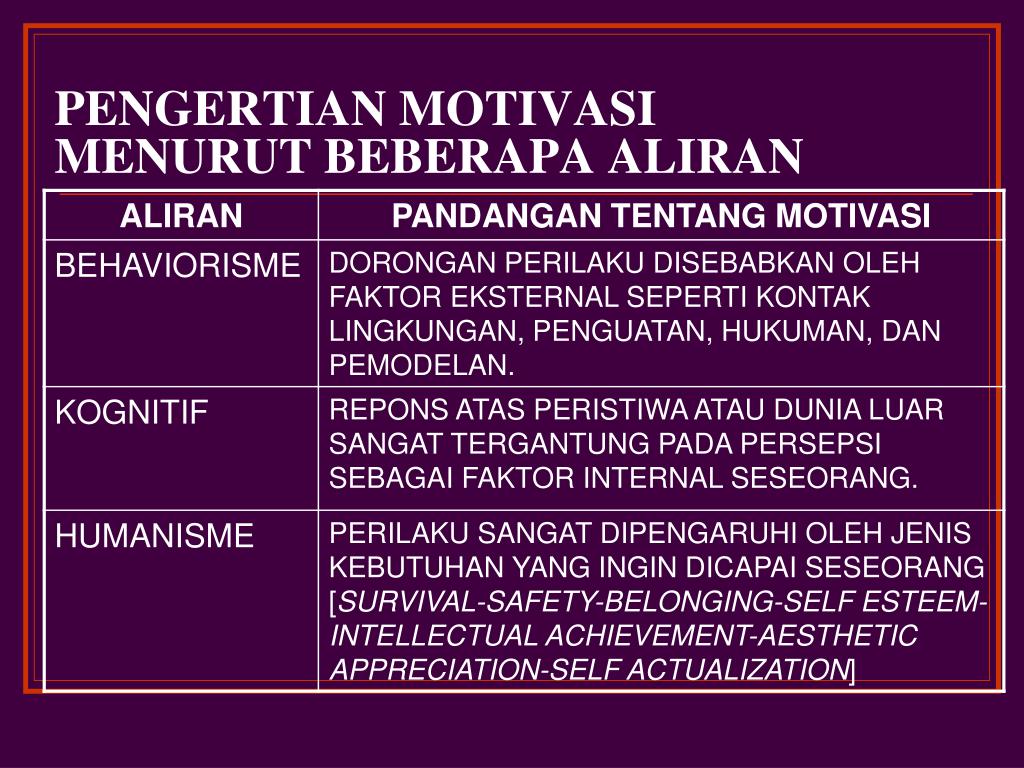 PENGERTIAN MOTIVASI MENURUT BEBERAPA ALIRAN

| ALIRAN | PANDANGAN TENTANG MOTIVASI |
|---|---|
| BEHAVIORISME | DORONGAN PERILAKU DISEBABKAN OLEH FAKTOR EKSTERNAL SEPERTI KONTAK LINGKUNGAN, PENGUATAN, HUKUMAN, DAN PEMODELAN. |
| KOGNITIF | REPONS ATAS PERISTIWA ATAU DUNIA LUAR SANGAT TERGANTUNG PADA PERSEPSI SEBAGAI FAKTOR INTERNAL SESEORANG. |
| HUMANISME | PERILAKU SANGAT DIPENGARUHI OLEH JENIS KEBUTUHAN YANG INGIN DICAPAI SESEORANG [SURVIVAL-SAFETY-BELONGING-SELF ESTEEM-INTELLECTUAL ACHIEVEMENT-AESTHETIC APPRECIATION-SELF ACTUALIZATION] |